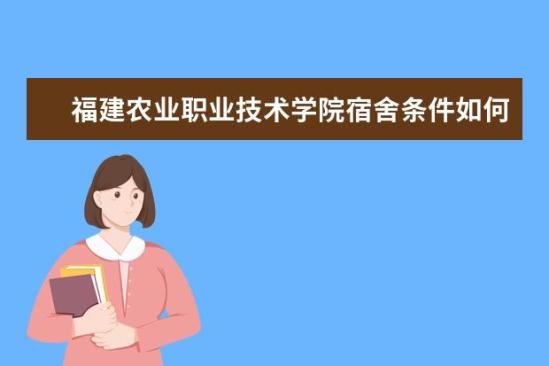 福建农业职业技术学院宿舍条件如何